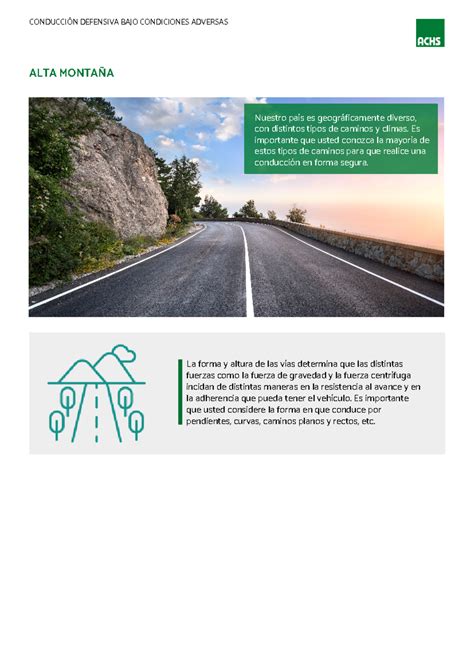 CONDUCCIÓN DEFENSIVA BAJO CONDICIONES ADVERSAS

ACHS

ALTA MONTAÑA

Nuestro país es geográficamente diverso, con distintos tipos de caminos y climas. Es importante que usted conozca la mayoría de estos tipos de caminos para que realice una conducción en forma segura.

La forma y altura de las vías determina que las distintas fuerzas como la fuerza de gravedad y la fuerza centrífuga incidan de distintas maneras en la resistencia al avance y en la adherencia que pueda tener el vehículo. Es importante que usted considere la forma en que conduce por pendientes, curvas, caminos planos y rectos, etc.